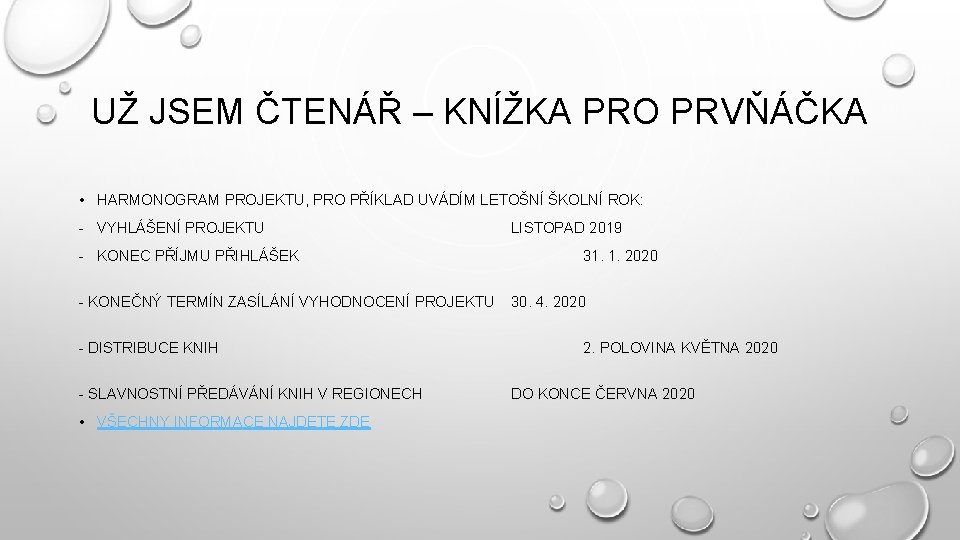 UŽ JSEM ČTENÁŘ – KNÍŽKA PRO PRVŇÁČKA

• HARMONOGRAM PROJEKTU, PRO PŘÍKLAD UVÁDÍM LETOŠNÍ ŠKOLNÍ ROK:

- VYHLÁŠENÍ PROJEKTU LISTOPAD 2019

- KONEC PŘÍJMU PŘIHLÁŠEK 31. 1. 2020

- KONEČNÝ TERMÍN ZASÍLÁNÍ VYHODNOCENÍ PROJEKTU 30. 4. 2020

- DISTRIBUCE KNIH 2. POLOVINA KVĚTNA 2020

- SLAVNOSTNÍ PŘEDÁVÁNÍ KNIH V REGIONECH DO KONCE ČERVNA 2020

• VŠECHNY INFORMACE NAJDETE ZDE